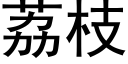 荔枝